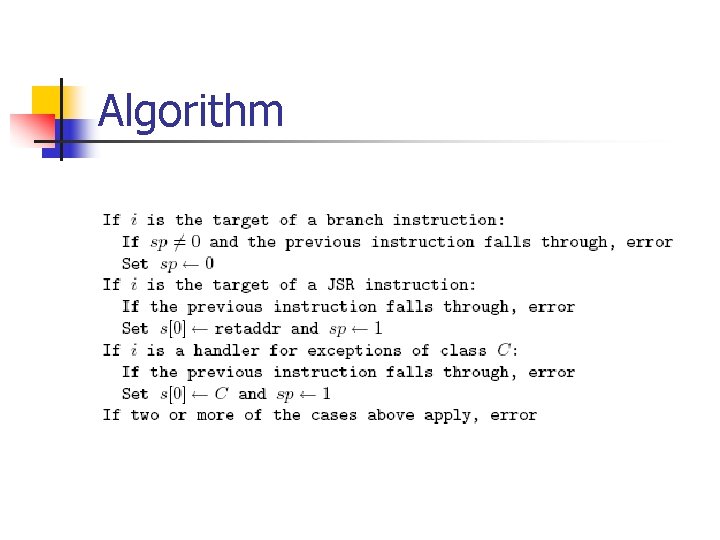 Algorithm

If $i$ is the target of a branch instruction:
If $sp \neq 0$ and the previous instruction falls through, error
Set $sp \leftarrow 0$
If $i$ is the target of a JSR instruction:
If the previous instruction falls through, error
Set $s[0] \leftarrow$ retaddr and $sp \leftarrow 1$
If $i$ is a handler for exceptions of class $C$:
If the previous instruction falls through, error
Set $s[0] \leftarrow C$ and $sp \leftarrow 1$
If two or more of the cases above apply, error